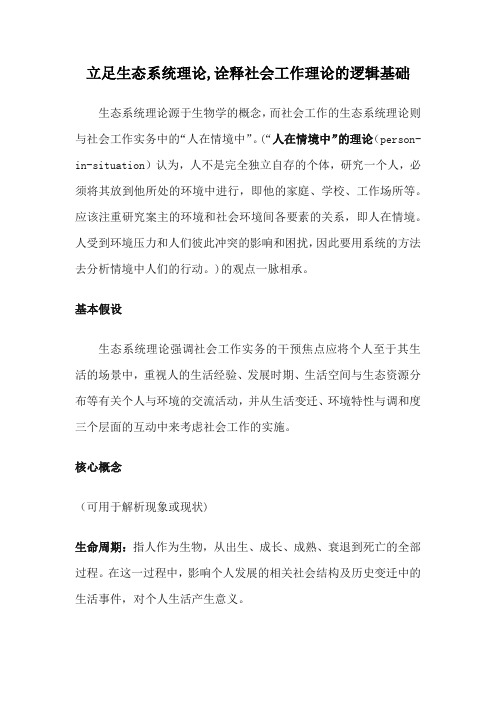 立足生态系统理论,诠释社会工作理论的逻辑基础

生态系统理论源于生物学的概念，而社会工作的生态系统理论则与社会工作实务中的“人在情境中”。(“人在情境中”的理论（person-in-situation）认为，人不是完全独立自存的个体，研究一个人，必须将其放到他所处的环境中进行，即他的家庭、学校、工作场所等。应该注重研究案主的环境和社会环境间各要素的关系，即人在情境。人受到环境压力和人们彼此冲突的影响和困扰，因此要用系统的方法去分析情境中人们的行动。）的观点一脉相承。

基本假设

生态系统理论强调社会工作实务的干预焦点应将个人至于其生活的场景中，重视人的生活经验、发展时期、生活空间与生态资源分布等有关个人与环境的交流活动，并从生活变迁、环境特性与调和度三个层面的互动中来考虑社会工作的实施。

核心概念

（可用于解析现象或现状）

生命周期：指人作为生物，从出生、成长、成熟、衰退到死亡的全部过程。在这一过程中，影响个人发展的相关社会结构及历史变迁中的生活事件，对个人生活产生意义。